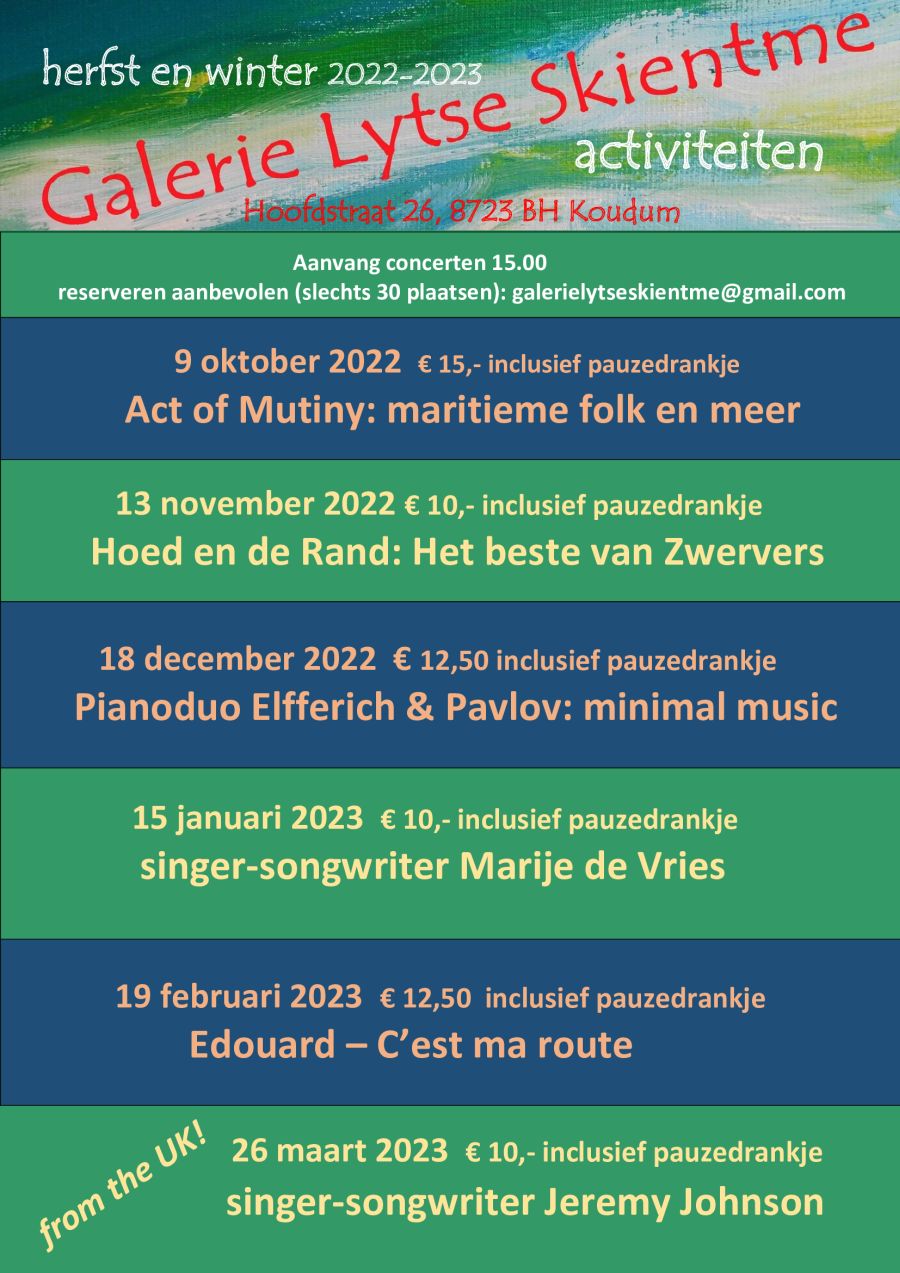 herfst en winter 2022-2023

Galerie Lytse Skientme

activiteiten

Hoofdstraat 26, 8723 BH Koudum

Aanvang concerten 15.00
reserveren aanbevolen (slechts 30 plaatsen): galerielytseskientme@gmail.com

9 oktober 2022 € 15,- inclusief pauzedrankje
Act of Mutiny: maritieme folk en meer

13 november 2022 € 10,- inclusief pauzedrankje
Hoed en de Rand: Het beste van Zwervers

18 december 2022 € 12,50 inclusief pauzedrankje
Pianoduo Elfferich & Pavlov: minimal music

15 januari 2023 € 10,- inclusief pauzedrankje
singer-songwriter Marije de Vries

19 februari 2023 € 12,50 inclusief pauzedrankje
Edouard – C'est ma route

from the UK!

26 maart 2023 € 10,- inclusief pauzedrankje
singer-songwriter Jeremy Johnson